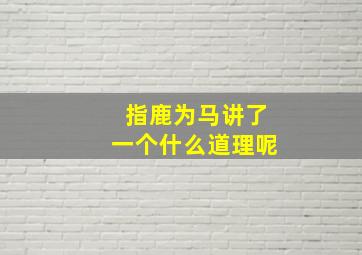 指鹿为马讲了
一个什么道理呢